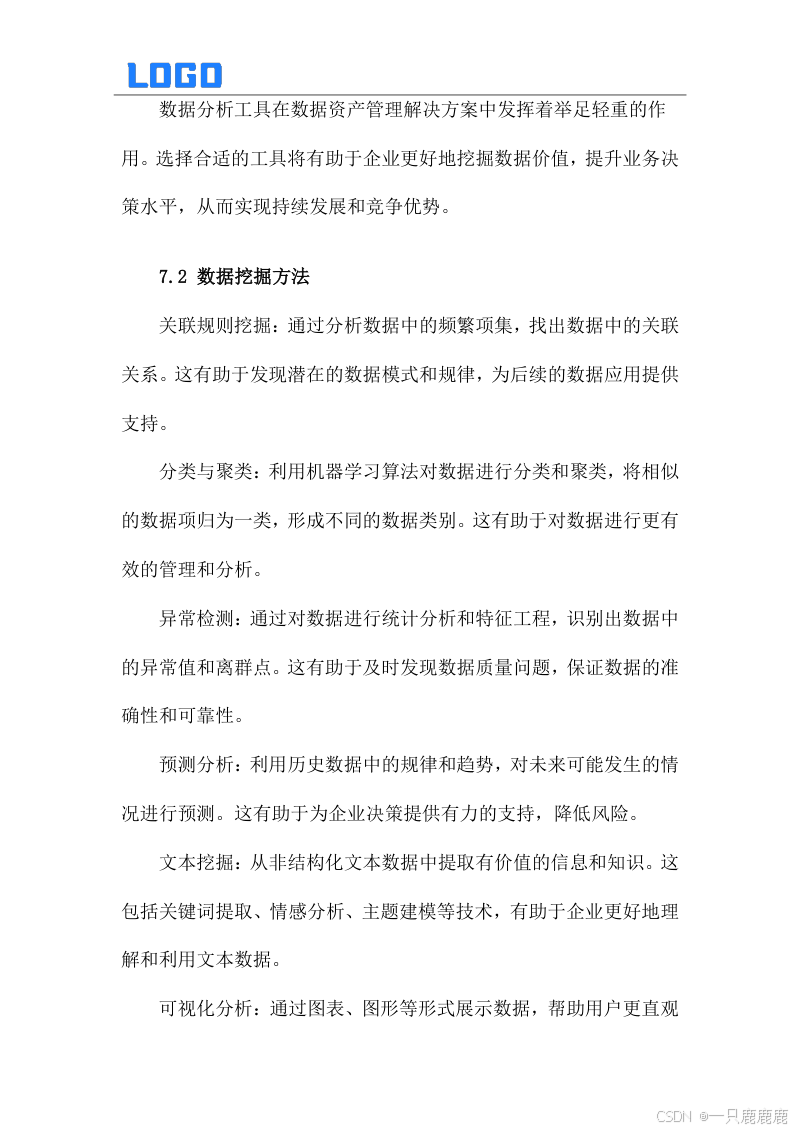 LOGO

数据分析工具在数据资产管理解决方案中发挥着举足轻重的作用。选择合适的工具将有助于企业更好地挖掘数据价值，提升业务决策水平，从而实现持续发展和竞争优势。

7.2 数据挖掘方法

关联规则挖掘：通过分析数据中的频繁项集，找出数据中的关联关系。这有助于发现潜在的数据模式和规律，为后续的数据应用提供支持。

分类与聚类：利用机器学习算法对数据进行分类和聚类，将相似的数据项归为一类，形成不同的数据类别。这有助于对数据进行更有效的管理和分析。

异常检测：通过对数据进行统计分析和特征工程，识别出数据中的异常值和离群点。这有助于及时发现数据质量问题，保证数据的准确性和可靠性。

预测分析：利用历史数据中的规律和趋势，对未来可能发生的情况进行预测。这有助于为企业决策提供有力的支持，降低风险。

文本挖掘：从非结构化文本数据中提取有价值的信息和知识。这包括关键词提取、情感分析、主题建模等技术，有助于企业更好地理解和利用文本数据。

可视化分析：通过图表、图形等形式展示数据，帮助用户更直观

CSDN @一只鹿鹿鹿